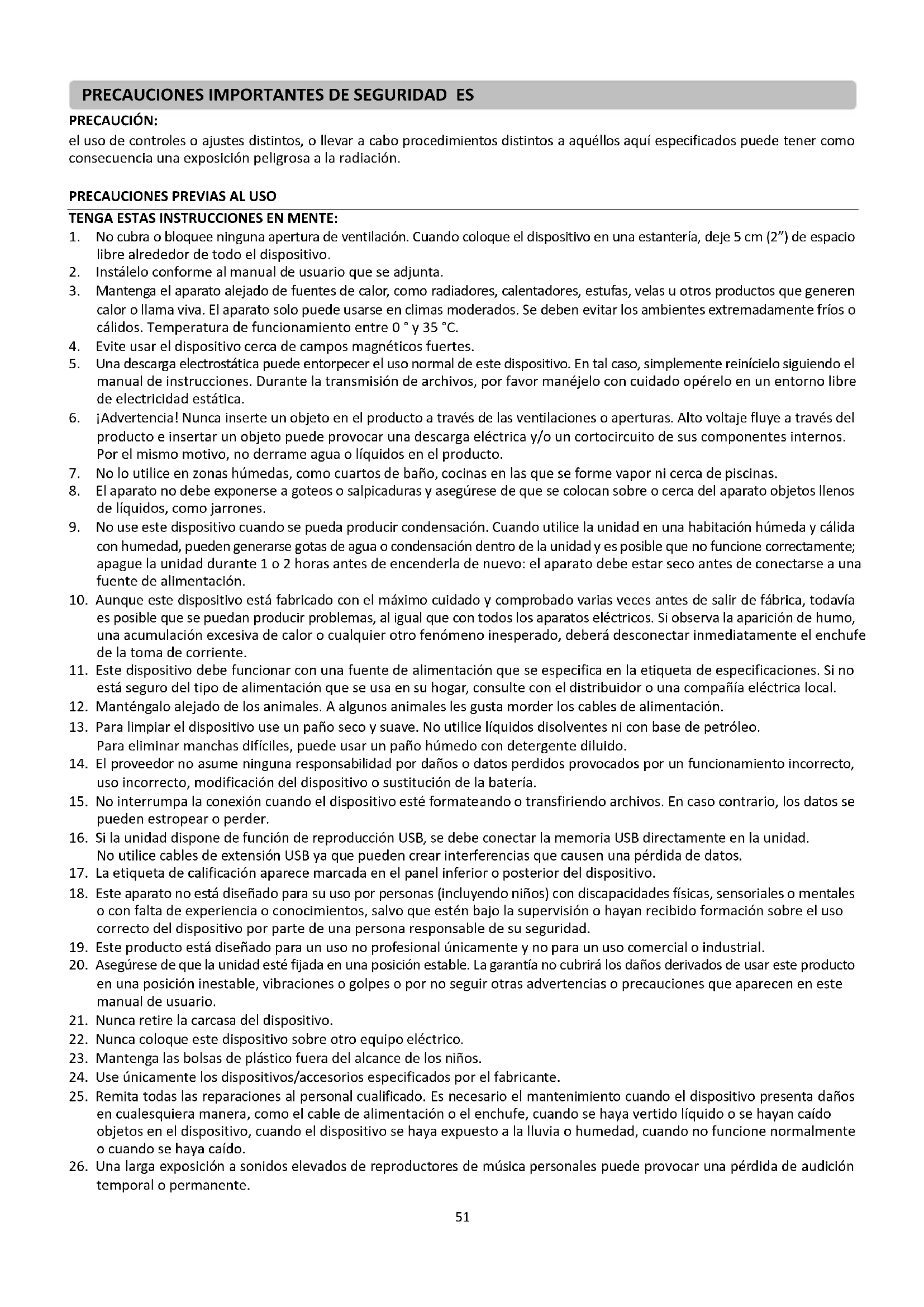 PRECAUCIONES IMPORTANTES DE SEGURIDAD ES

PRECAUCIÓN:
el uso de controles o ajustes distintos, o llevar a cabo procedimientos distintos a aquéllos aquí especificados puede tener como consecuencia una exposición peligrosa a la radiación.

PRECAUCIONES PREVIAS AL USO
TENGA ESTAS INSTRUCCIONES EN MENTE:
1. No cubra o bloquee ninguna apertura de ventilación. Cuando coloque el dispositivo en una estantería, deje 5 cm (2") de espacio libre alrededor de todo el dispositivo.
2. Instálelo conforme al manual de usuario que se adjunta.
3. Mantenga el aparato alejado de fuentes de calor, como radiadores, calentadores, estufas, velas u otros productos que generen calor o llama viva. El aparato solo puede usarse en climas moderados. Se deben evitar los ambientes extremadamente fríos o cálidos. Temperatura de funcionamiento entre 0 ° y 35 °C.
4. Evite usar el dispositivo cerca de campos magnéticos fuertes.
5. Una descarga electrostática puede entorpecer el uso normal de este dispositivo. En tal caso, simplemente reinícielo siguiendo el manual de instrucciones. Durante la transmisión de archivos, por favor manéjelo con cuidado opérelo en un entorno libre de electricidad estática.
6. ¡Advertencia! Nunca inserte un objeto en el producto a través de las ventilaciones o aperturas. Alto voltaje fluye a través del producto e insertar un objeto puede provocar una descarga eléctrica y/o un cortocircuito de sus componentes internos. Por el mismo motivo, no derrame agua o líquidos en el producto.
7. No lo utilice en zonas húmedas, como cuartos de baño, cocinas en las que se forme vapor ni cerca de piscinas.
8. El aparato no debe exponerse a goteos o salpicaduras y asegúrese de que se colocan sobre o cerca del aparato objetos llenos de líquidos, como jarrones.
9. No use este dispositivo cuando se pueda producir condensación. Cuando utilice la unidad en una habitación húmeda y cálida con humedad, pueden generarse gotas de agua o condensación dentro de la unidad y es posible que no funcione correctamente; apague la unidad durante 1 o 2 horas antes de encenderla de nuevo: el aparato debe estar seco antes de conectarse a una fuente de alimentación.
10. Aunque este dispositivo está fabricado con el máximo cuidado y comprobado varias veces antes de salir de fábrica, todavía es posible que se puedan producir problemas, al igual que con todos los aparatos eléctricos. Si observa la aparición de humo, una acumulación excesiva de calor o cualquier otro fenómeno inesperado, deberá desconectar inmediatamente el enchufe de la toma de corriente.
11. Este dispositivo debe funcionar con una fuente de alimentación que se especifica en la etiqueta de especificaciones. Si no está seguro del tipo de alimentación que se usa en su hogar, consulte con el distribuidor o una compañía eléctrica local.
12. Manténgalo alejado de los animales. A algunos animales les gusta morder los cables de alimentación.
13. Para limpiar el dispositivo use un paño seco y suave. No utilice líquidos disolventes ni con base de petróleo. Para eliminar manchas difíciles, puede usar un paño húmedo con detergente diluido.
14. El proveedor no asume ninguna responsabilidad por daños o datos perdidos provocados por un funcionamiento incorrecto, uso incorrecto, modificación del dispositivo o sustitución de la batería.
15. No interrumpa la conexión cuando el dispositivo esté formateando o transfiriendo archivos. En caso contrario, los datos se pueden estropear o perder.
16. Si la unidad dispone de función de reproducción USB, se debe conectar la memoria USB directamente en la unidad. No utilice cables de extensión USB ya que pueden crear interferencias que causen una pérdida de datos.
17. La etiqueta de calificación aparece marcada en el panel inferior o posterior del dispositivo.
18. Este aparato no está diseñado para su uso por personas (incluyendo niños) con discapacidades físicas, sensoriales o mentales o con falta de experiencia o conocimientos, salvo que estén bajo la supervisión o hayan recibido formación sobre el uso correcto del dispositivo por parte de una persona responsable de su seguridad.
19. Este producto está diseñado para un uso no profesional únicamente y no para un uso comercial o industrial.
20. Asegúrese de que la unidad esté fijada en una posición estable. La garantía no cubrirá los daños derivados de usar este producto en una posición inestable, vibraciones o golpes o por no seguir otras advertencias o precauciones que aparecen en este manual de usuario.
21. Nunca retire la carcasa del dispositivo.
22. Nunca coloque este dispositivo sobre otro equipo eléctrico.
23. Mantenga las bolsas de plástico fuera del alcance de los niños.
24. Use únicamente los dispositivos/accesorios especificados por el fabricante.
25. Remita todas las reparaciones al personal cualificado. Es necesario el mantenimiento cuando el dispositivo presenta daños en cualesquiera manera, como el cable de alimentación o el enchufe, cuando se haya vertido líquido o se hayan caído objetos en el dispositivo, cuando el dispositivo se haya expuesto a la lluvia o humedad, cuando no funcione normalmente o cuando se haya caído.
26. Una larga exposición a sonidos elevados de reproductores de música personales puede provocar una pérdida de audición temporal o permanente.

51